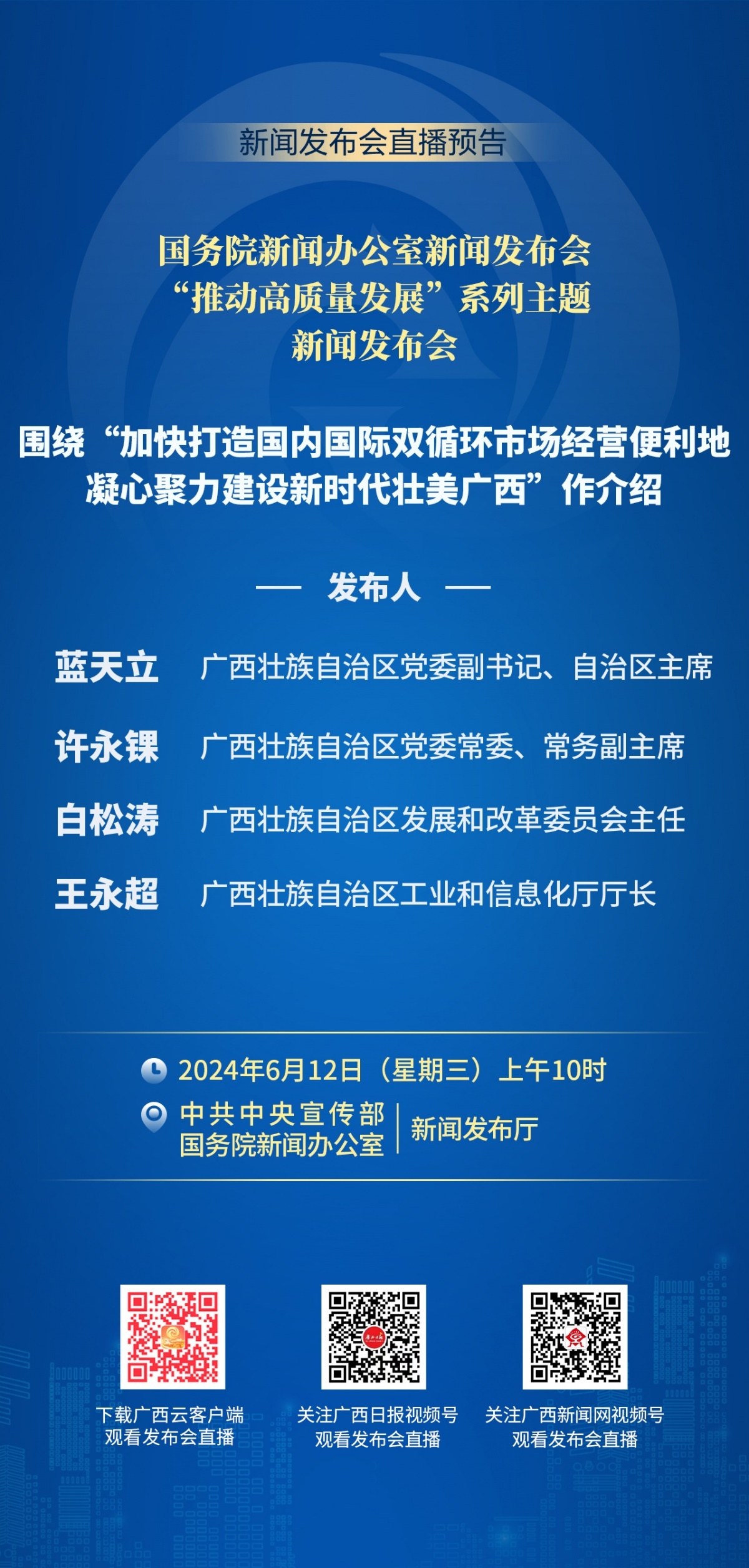 新闻发布会直播预告

国务院新闻办公室新闻发布会
“推动高质量发展”系列主题
新闻发布会

围绕“加快打造国内国际双循环市场经营便利地
凝心聚力建设新时代壮美广西”作介绍

— 发布人 —

蓝天立 广西壮族自治区党委副书记、自治区主席

许永锞 广西壮族自治区党委常委、常务副主席

白松涛 广西壮族自治区发展和改革委员会主任

王永超 广西壮族自治区工业和信息化厅厅长

2024年6月12日（星期三）上午10时

中共中央宣传部
国务院新闻办公室 | 新闻发布厅

下载广西云客户端
观看发布会直播

关注广西日报视频号
观看发布会直播

关注广西新闻网视频号
观看发布会直播